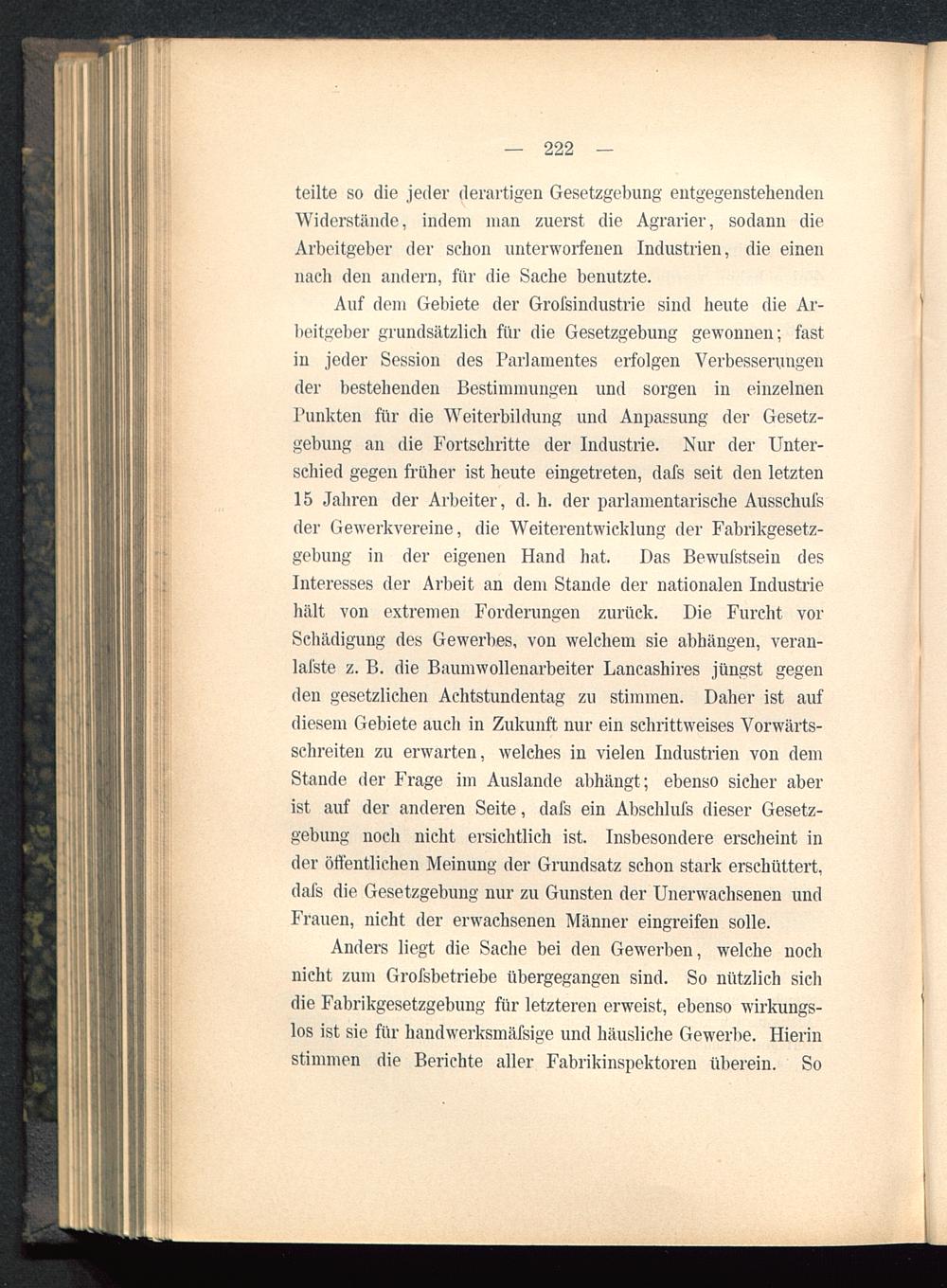 — 222 —

teilte so die jeder derartigen Gesetzgebung entgegenstehenden Widerstände, indem man zuerst die Agrarier, sodann die Arbeitgeber der schon unterworfenen Industrien, die einen nach den andern, für die Sache benutzte.

Auf dem Gebiete der Groſsindustrie sind heute die Arbeitgeber grundsätzlich für die Gesetzgebung gewonnen; fast in jeder Session des Parlamentes erfolgen Verbesserungen der bestehenden Bestimmungen und sorgen in einzelnen Punkten für die Weiterbildung und Anpassung der Gesetzgebung an die Fortschritte der Industrie. Nur der Unterschied gegen früher ist heute eingetreten, daſs seit den letzten 15 Jahren der Arbeiter, d. h. der parlamentarische Ausschuſs der Gewerkvereine, die Weiterentwicklung der Fabrikgesetzgebung in der eigenen Hand hat. Das Bewuſstsein des Interesses der Arbeit an dem Stande der nationalen Industrie hält von extremen Forderungen zurück. Die Furcht vor Schädigung des Gewerbes, von welchem sie abhängen, veranlaſste z. B. die Baumwollenarbeiter Lancashires jüngst gegen den gesetzlichen Achtstundentag zu stimmen. Daher ist auf diesem Gebiete auch in Zukunft nur ein schrittweises Vorwärtsschreiten zu erwarten, welches in vielen Industrien von dem Stande der Frage im Auslande abhängt; ebenso sicher aber ist auf der anderen Seite, daſs ein Abschluſs dieser Gesetzgebung noch nicht ersichtlich ist. Insbesondere erscheint in der öffentlichen Meinung der Grundsatz schon stark erschüttert, daſs die Gesetzgebung nur zu Gunsten der Unerwachsenen und Frauen, nicht der erwachsenen Männer eingreifen solle.

Anders liegt die Sache bei den Gewerben, welche noch nicht zum Groſsbetriebe übergegangen sind. So nützlich sich die Fabrikgesetzgebung für letzteren erweist, ebenso wirkungslos ist sie für handwerksmäſsige und häusliche Gewerbe. Hierin stimmen die Berichte aller Fabrikinspektoren überein. So